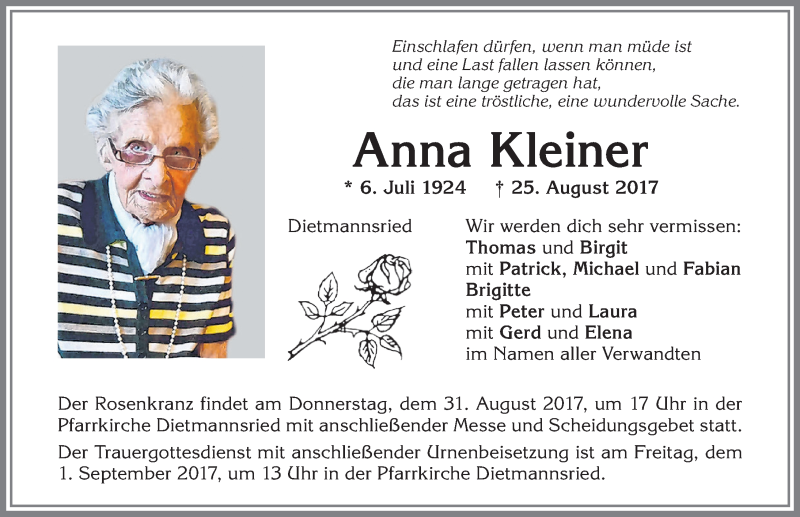 Einschlafen dürfen, wenn man müde ist
und eine Last fallen lassen können,
die man lange getragen hat,
das ist eine tröstliche, eine wundervolle Sache.

Anna Kleiner

* 6. Juli 1924 † 25. August 2017

Dietmannsried

Wir werden dich sehr vermissen:
Thomas und Birgit
mit Patrick, Michael und Fabian
Brigitte
mit Peter und Laura
mit Gerd und Elena
im Namen aller Verwandten

Der Rosenkranz findet am Donnerstag, dem 31. August 2017, um 17 Uhr in der Pfarrkirche Dietmannsried mit anschließender Messe und Scheidungsgebet statt.

Der Trauergottesdienst mit anschließender Urnenbeisetzung ist am Freitag, dem 1. September 2017, um 13 Uhr in der Pfarrkirche Dietmannsried.